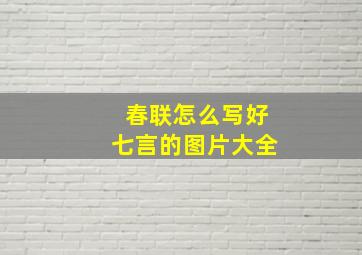 春联怎么写好
七言的图片大全